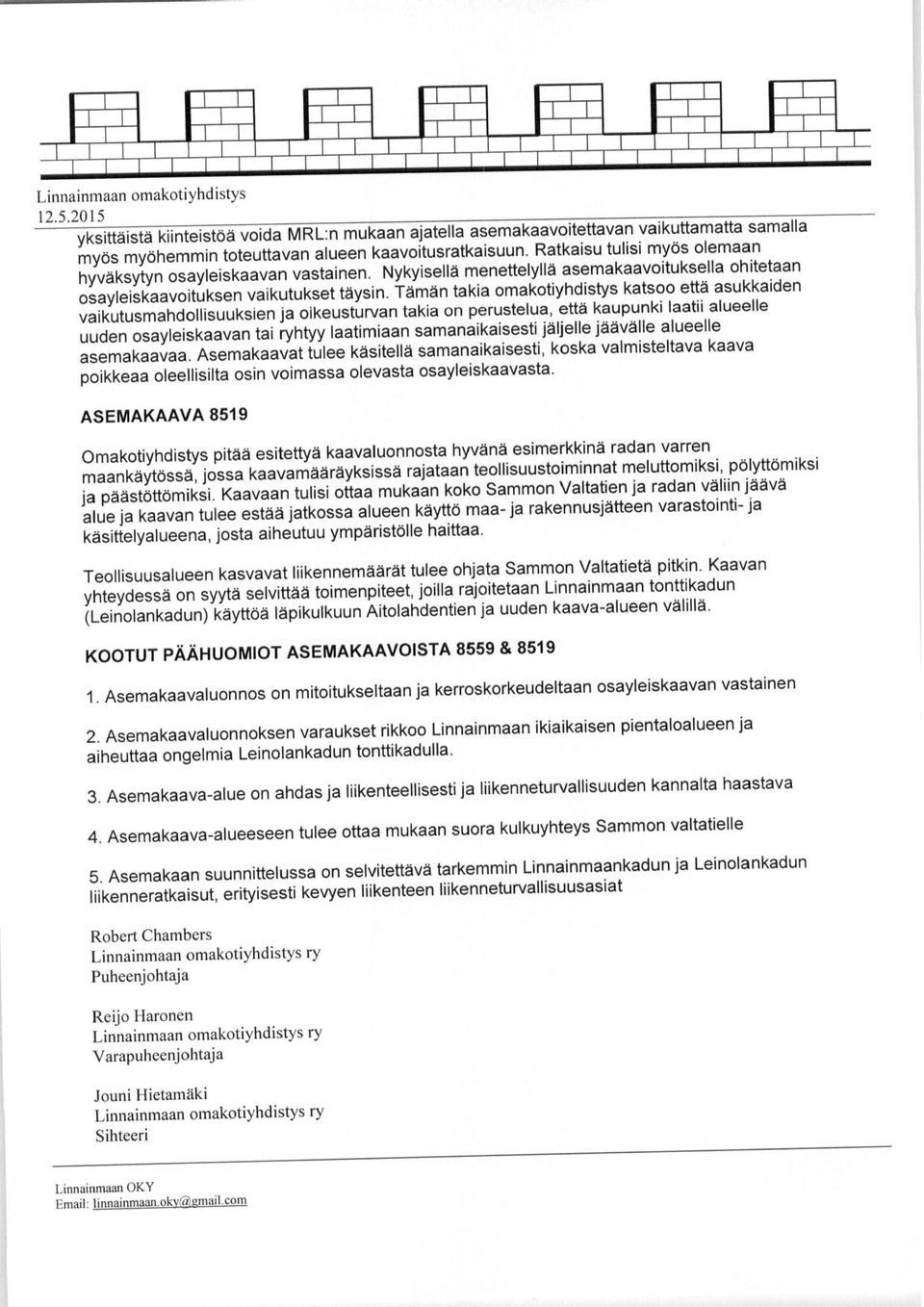 Linnainmaan omakotiyhdistys
12.5.2015

yksittäistä kiinteistöä voida MRL:n mukaan ajatella asemakaavoitettavan vaikuttamatta samalla myös myöhemmin toteuttavan alueen kaavoitusratkaisuun. Ratkaisu tulisi myös olemaan hyväksytyn osayleiskaavan vastainen. Nykyisellä menettelyllä asemakaavoituksella ohitetaan osayleiskaavoituksen vaikutukset täysin. Tämän takia omakotiyhdistys katsoo että asukkaiden vaikutusmahdollisuuksien ja oikeusturvan takia on perustelua, että kaupunki laatii alueelle uuden osayleiskaavan tai ryhtyy laatimiaan samanaikaisesti jäljelle jäävälle alueelle asemakaavaa. Asemakaavat tulee käsitellä samanaikaisesti, koska valmisteltava kaava poikkeaa oleellisilta osin voimassa olevasta osayleiskaavasta.

ASEMAKAAVA 8519

Omakotiyhdistys pitää esitettyä kaavaluonnosta hyvänä esimerkkinä radan varren maankäytössä, jossa kaavamääräyksissä rajataan teollisuustoiminnat meluttomiksi, pölyttömiksi ja päästöttömiksi. Kaavaan tulisi ottaa mukaan koko Sammon Valtatien ja radan väliin jäävä alue ja kaavan tulee estää jatkossa alueen käyttö maa- ja rakennusjätteen varastointi- ja käsittelyalueena, josta aiheutuu ympäristölle haittaa.

Teollisuusalueen kasvavat liikennemäärät tulee ohjata Sammon Valtatietä pitkin. Kaavan yhteydessä on syytä selvittää toimenpiteet, joilla rajoitetaan Linnainmaan tonttikadun (Leinolankadun) käyttöä läpikulkuun Aitolahdentien ja uuden kaava-alueen välillä.

KOOTUT PÄÄHUOMIOT ASEMAKAAVOISTA 8559 & 8519

1. Asemakaavaluonnos on mitoitukseltaan ja kerroskorkeudeltaan osayleiskaavan vastainen

2. Asemakaavaluonnoksen varaukset rikkoo Linnainmaan ikiaikaisen pientaloalueen ja aiheuttaa ongelmia Leinolankadun tonttikadulla.

3. Asemakaava-alue on ahdas ja liikenteellisesti ja liikenneturvallisuuden kannalta haastava

4. Asemakaava-alueeseen tulee ottaa mukaan suora kulkuyhteys Sammon valtatielle

5. Asemakaan suunnittelussa on selvitettävä tarkemmin Linnainmaankadun ja Leinolankadun liikenneratkaisut, erityisesti kevyen liikenteen liikenneturvallisuusasiat

Robert Chambers
Linnainmaan omakotiyhdistys ry
Puheenjohtaja

Reijo Haronen
Linnainmaan omakotiyhdistys ry
Varapuheenjohtaja

Jouni Hietamäki
Linnainmaan omakotiyhdistys ry
Sihteeri

Linnainmaan OKY
Email: linnainmaan.oky@gmail.com